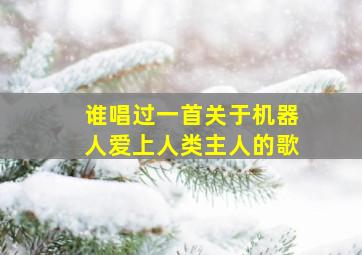 谁唱过一首关于机器人爱上人类主人的歌